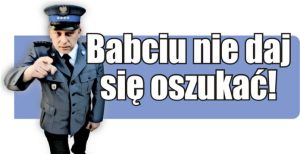 Babciu nie daj się oszukać!